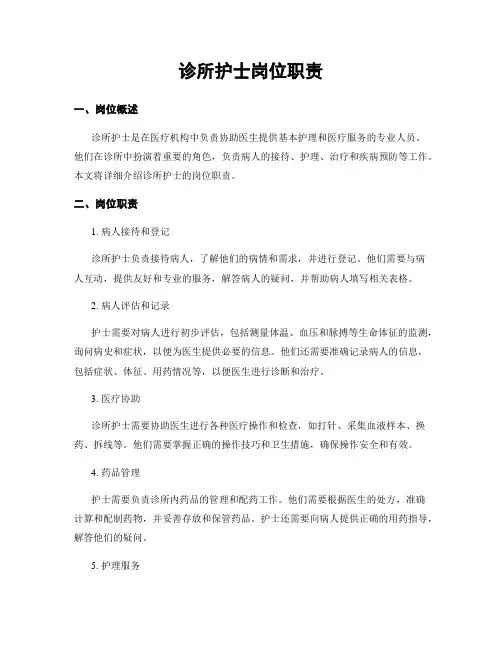 诊所护士岗位职责

一、岗位概述

诊所护士是在医疗机构中负责协助医生提供基本护理和医疗服务的专业人员。他们在诊所中扮演着重要的角色，负责病人的接待、护理、治疗和疾病预防等工作。本文将详细介绍诊所护士的岗位职责。

二、岗位职责

1. 病人接待和登记

诊所护士负责接待病人，了解他们的病情和需求，并进行登记。他们需要与病人互动，提供友好和专业的服务，解答病人的疑问，并帮助病人填写相关表格。

2. 病人评估和记录

护士需要对病人进行初步评估，包括测量体温、血压和脉搏等生命体征的监测，询问病史和症状，以便为医生提供必要的信息。他们还需要准确记录病人的信息，包括症状、体征、用药情况等，以便医生进行诊断和治疗。

3. 医疗协助

诊所护士需要协助医生进行各种医疗操作和检查，如打针、采集血液样本、换药、拆线等。他们需要掌握正确的操作技巧和卫生措施，确保操作安全和有效。

4. 药品管理

护士需要负责诊所内药品的管理和配药工作。他们需要根据医生的处方，准确计算和配制药物，并妥善存放和保管药品。护士还需要向病人提供正确的用药指导，解答他们的疑问。

5. 护理服务